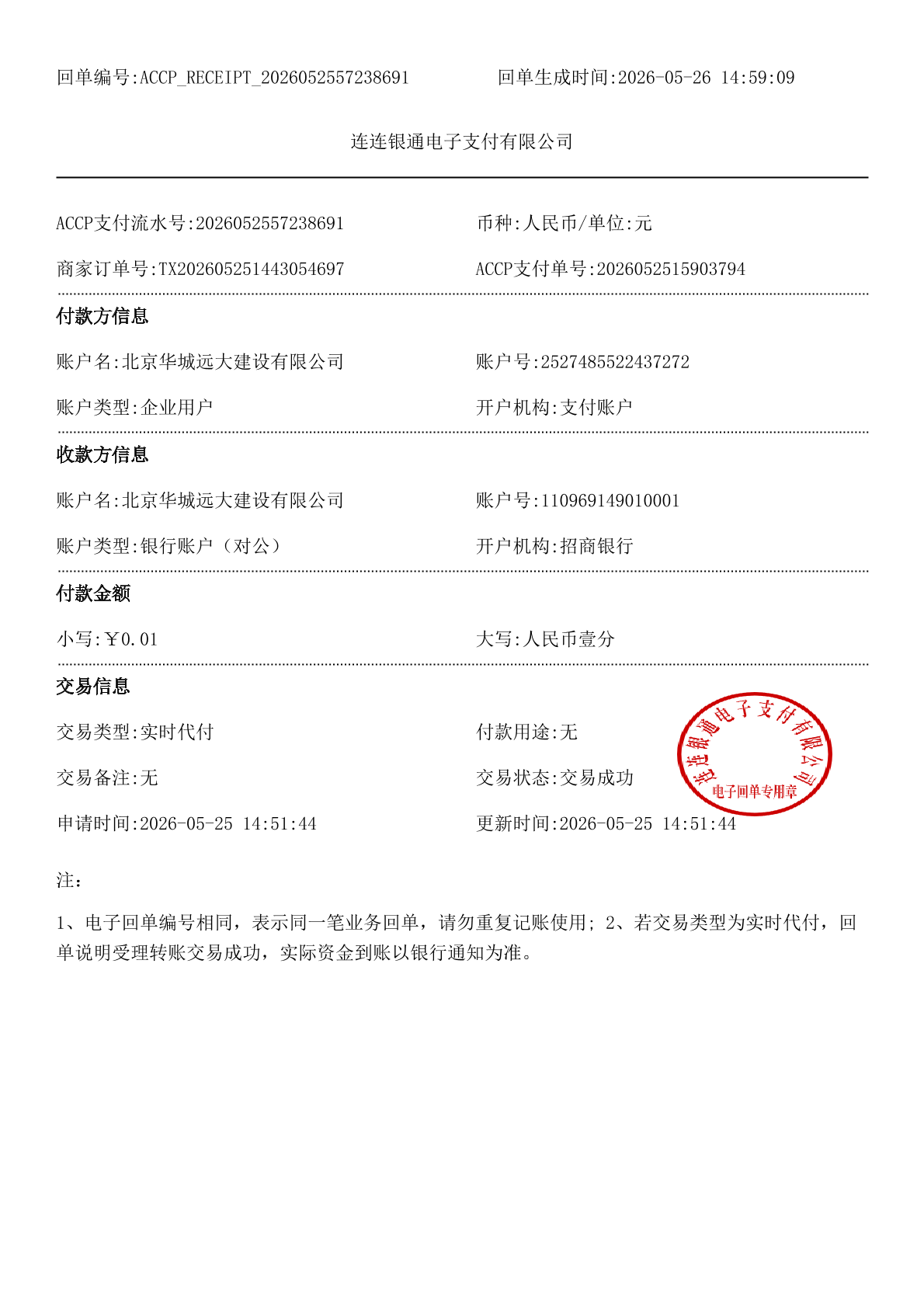 回单编号:ACCP_RECEIPT_2026052557238691　　回单生成时间:2026-05-26 14:59:09

连连银通电子支付有限公司

ACCP支付流水号:2026052557238691　　币种:人民币/单位:元

商家订单号:TX202605251443054697　　ACCP支付单号:2026052515903794

付款方信息

账户名:北京华城远大建设有限公司　　账户号:2527485522437272

账户类型:企业用户　　开户机构:支付账户

收款方信息

账户名:北京华城远大建设有限公司　　账户号:110969149010001

账户类型:银行账户（对公）　　开户机构:招商银行

付款金额

小写:￥0.01　　大写:人民币壹分

交易信息

交易类型:实时代付　　付款用途:无

交易备注:无　　交易状态:交易成功

申请时间:2026-05-25 14:51:44　　更新时间:2026-05-25 14:51:44

连连银通电子支付有限公司
电子回单专用章

注：

1、电子回单编号相同，表示同一笔业务回单，请勿重复记账使用; 2、若交易类型为实时代付，回单说明受理转账交易成功，实际资金到账以银行通知为准。